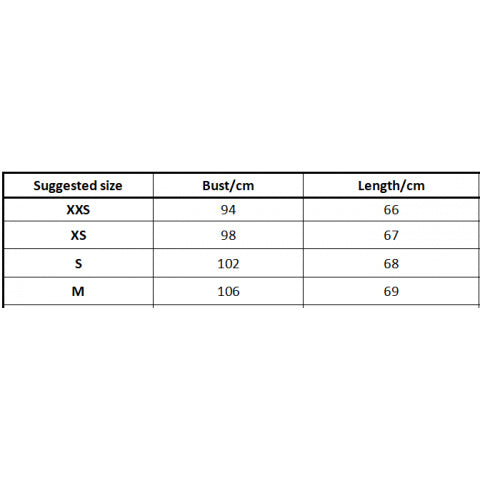 | Suggested size | Bust/cm | Length/cm |
|---|---|---|
| XXS | 94 | 66 |
| XS | 98 | 67 |
| S | 102 | 68 |
| M | 106 | 69 |